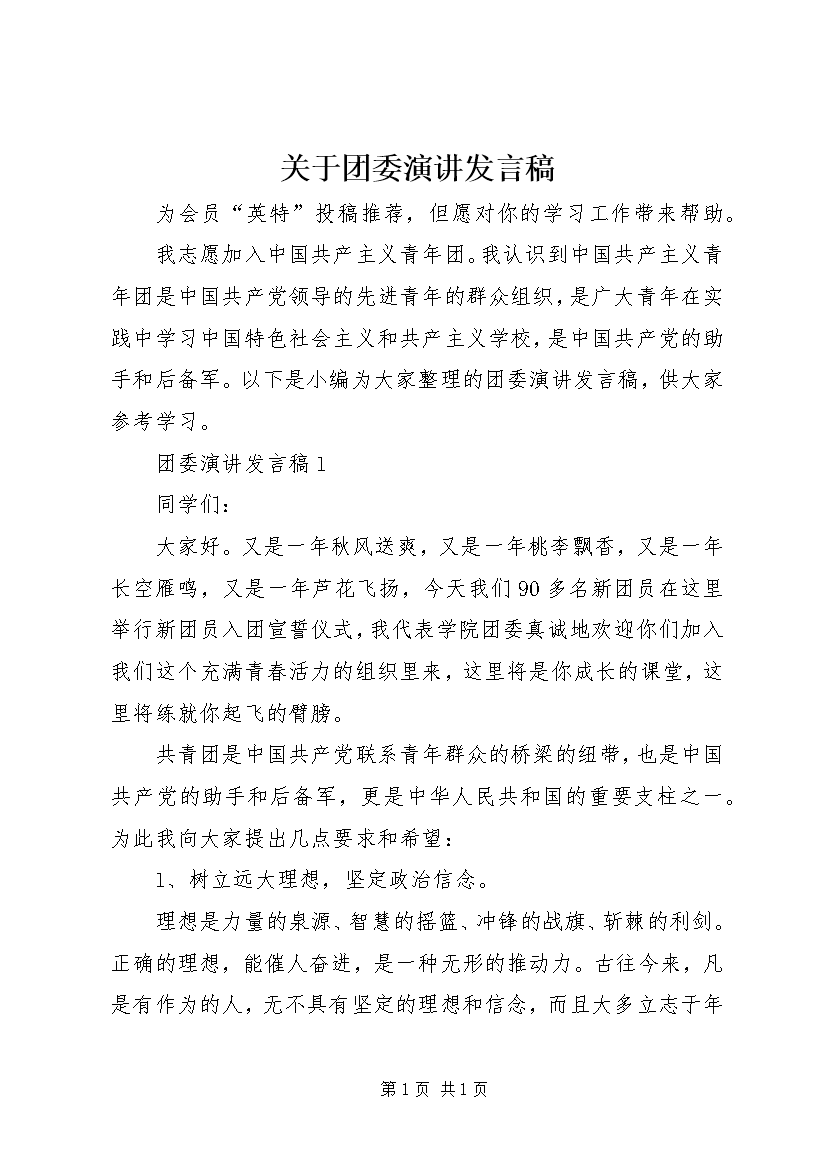 关于团委演讲发言稿

为会员“英特”投稿推荐，但愿对你的学习工作带来帮助。

我志愿加入中国共产主义青年团。我认识到中国共产主义青年团是中国共产党领导的先进青年的群众组织，是广大青年在实践中学习中国特色社会主义和共产主义学校，是中国共产党的助手和后备军。以下是小编为大家整理的团委演讲发言稿，供大家参考学习。

团委演讲发言稿1

同学们：

大家好。又是一年秋风送爽，又是一年桃李飘香，又是一年长空雁鸣，又是一年芦花飞扬，今天我们90多名新团员在这里举行新团员入团宣誓仪式，我代表学院团委真诚地欢迎你们加入我们这个充满青春活力的组织里来，这里将是你成长的课堂，这里将练就你起飞的臂膀。

共青团是中国共产党联系青年群众的桥梁的纽带，也是中国共产党的助手和后备军，更是中华人民共和国的重要支柱之一。为此我向大家提出几点要求和希望：

1、树立远大理想，坚定政治信念。

理想是力量的泉源、智慧的摇篮、冲锋的战旗、斩棘的利剑。正确的理想，能催人奋进，是一种无形的推动力。古往今来，凡是有作为的人，无不具有坚定的理想和信念，而且大多立志于年

第1页 共1页